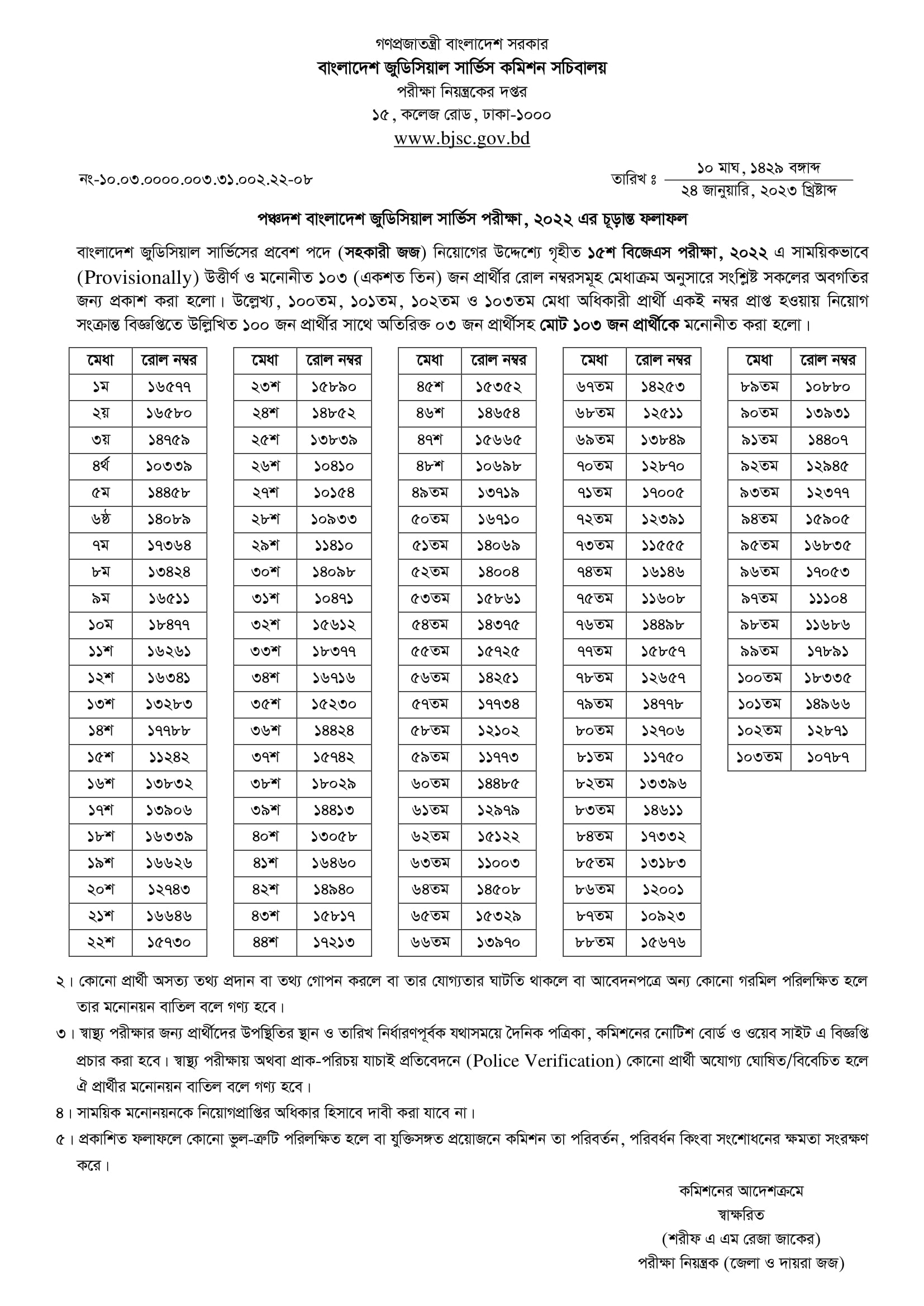 গণপ্রজাতন্ত্রী বাংলাদেশ সরকার
বাংলাদেশ জুডিসিয়াল সার্ভিস কমিশন সচিবালয়
পরীক্ষা নিয়ন্ত্রকের দপ্তর
১৫, কলেজ রোড, ঢাকা-১০০০
www.bjsc.gov.bd

নং-১০.০৩.০০০০.০০৩.৩১.০০২.২২-০৮

তারিখ ঃ ১০ মাঘ, ১৪২৯ বঙ্গাব্দ
২৪ জানুয়ারি, ২০২৩ খ্রিষ্টাব্দ

পঞ্চদশ বাংলাদেশ জুডিসিয়াল সার্ভিস পরীক্ষা, ২০২২ এর চূড়ান্ত ফলাফল

বাংলাদেশ জুডিসিয়াল সার্ভিসের প্রবেশ পদে (সহকারী জজ) নিয়োগের উদ্দেশ্যে গৃহীত ১৫শ বিজেএস পরীক্ষা, ২০২২ এ সাময়িকভাবে (Provisionally) উত্তীর্ণ ও মনোনীত ১০৩ (একশত তিন) জন প্রার্থীর রোল নম্বরসমূহ মেধাক্রম অনুসারে সংশ্লিষ্ট সকলের অবগতির জন্য প্রকাশ করা হলো। উল্লেখ্য, ১০০তম, ১০১তম, ১০২তম ও ১০৩তম মেধা অধিকারী প্রার্থী একই নম্বর প্রাপ্ত হওয়ায় নিয়োগ সংক্রান্ত বিজ্ঞপ্তিতে উল্লিখিত ১০০ জন প্রার্থীর সাথে অতিরিক্ত ০৩ জন প্রার্থীসহ মোট ১০৩ জন প্রার্থীকে মনোনীত করা হলো।

| মেধা | রোল নম্বর |
|---|---|
| ১ম | ১৬৫৭৭ |
| ২য় | ১৬৫৮০ |
| ৩য় | ১৪৭৫৯ |
| ৪র্থ | ১০৩৩৯ |
| ৫ম | ১৪৪৫৮ |
| ৬ষ্ঠ | ১৪০৮৯ |
| ৭ম | ১৭৩৬৪ |
| ৮ম | ১৩৪২৪ |
| ৯ম | ১৬৫১১ |
| ১০ম | ১৮৪৭৭ |
| ১১শ | ১৬২৬১ |
| ১২শ | ১৬৩৪১ |
| ১৩শ | ১৩২৮৩ |
| ১৪শ | ১৭৭৮৮ |
| ১৫শ | ১১২৪২ |
| ১৬শ | ১৩৮৩২ |
| ১৭শ | ১৩৯০৬ |
| ১৮শ | ১৬৩৩৯ |
| ১৯শ | ১৬৬২৬ |
| ২০শ | ১২৭৪৩ |
| ২১শ | ১৬৬৪৬ |
| ২২শ | ১৫৭৩০ |

| মেধা | রোল নম্বর |
|---|---|
| ২৩শ | ১৫৮৯০ |
| ২৪শ | ১৪৮৫২ |
| ২৫শ | ১৩৮৩৯ |
| ২৬শ | ১০৪১০ |
| ২৭শ | ১০১৫৪ |
| ২৮শ | ১০৯৩৩ |
| ২৯শ | ১১৪১০ |
| ৩০শ | ১৪০৯৮ |
| ৩১শ | ১০৪৭১ |
| ৩২শ | ১৫৬১২ |
| ৩৩শ | ১৮৩৭৭ |
| ৩৪শ | ১৬৭১৬ |
| ৩৫শ | ১৫২৩০ |
| ৩৬শ | ১৪৪২৪ |
| ৩৭শ | ১৫৭৪২ |
| ৩৮শ | ১৮০২৯ |
| ৩৯শ | ১৪৪১৩ |
| ৪০শ | ১৩০৫৮ |
| ৪১শ | ১৬৪৬০ |
| ৪২শ | ১৪৯৪০ |
| ৪৩শ | ১৫৮১৭ |
| ৪৪শ | ১৭২১৩ |

| মেধা | রোল নম্বর |
|---|---|
| ৪৫শ | ১৫৩৫২ |
| ৪৬শ | ১৪৬৫৪ |
| ৪৭শ | ১৫৬৬৫ |
| ৪৮শ | ১০৬৯৮ |
| ৪৯তম | ১৩৭১৯ |
| ৫০তম | ১৬৭১০ |
| ৫১তম | ১৪০৬৯ |
| ৫২তম | ১৪০০৪ |
| ৫৩তম | ১৫৮৬১ |
| ৫৪তম | ১৪৩৭৫ |
| ৫৫তম | ১৫৭২৫ |
| ৫৬তম | ১৪২৫১ |
| ৫৭তম | ১৭৭৩৪ |
| ৫৮তম | ১২১০২ |
| ৫৯তম | ১১৭৭৩ |
| ৬০তম | ১৪৪৮৫ |
| ৬১তম | ১২৯৭৯ |
| ৬২তম | ১৫১২২ |
| ৬৩তম | ১১০০৩ |
| ৬৪তম | ১৪৫০৮ |
| ৬৫তম | ১৫৩২৯ |
| ৬৬তম | ১৩৯৭০ |

| মেধা | রোল নম্বর |
|---|---|
| ৬৭তম | ১৪২৫৩ |
| ৬৮তম | ১২৫১১ |
| ৬৯তম | ১৩৮৪৯ |
| ৭০তম | ১২৮৭০ |
| ৭১তম | ১৭০০৫ |
| ৭২তম | ১২৩৯১ |
| ৭৩তম | ১১৫৫৫ |
| ৭৪তম | ১৬১৪৬ |
| ৭৫তম | ১১৬০৮ |
| ৭৬তম | ১৪৪৯৮ |
| ৭৭তম | ১৫৮৫৭ |
| ৭৮তম | ১২৬৫৭ |
| ৭৯তম | ১৪৭৭৮ |
| ৮০তম | ১২৭০৬ |
| ৮১তম | ১১৭৫০ |
| ৮২তম | ১৩৩৯৬ |
| ৮৩তম | ১৪৬১১ |
| ৮৪তম | ১৭৩৩২ |
| ৮৫তম | ১৩১৮৩ |
| ৮৬তম | ১২০০১ |
| ৮৭তম | ১০৯২৩ |
| ৮৮তম | ১৫৬৭৬ |

| মেধা | রোল নম্বর |
|---|---|
| ৮৯তম | ১০৮৮০ |
| ৯০তম | ১৩৯৩১ |
| ৯১তম | ১৪৪০৭ |
| ৯২তম | ১২৯৪৫ |
| ৯৩তম | ১২৩৭৭ |
| ৯৪তম | ১৫৯০৫ |
| ৯৫তম | ১৬৮৩৫ |
| ৯৬তম | ১৭০৫৩ |
| ৯৭তম | ১১১০৪ |
| ৯৮তম | ১১৬৮৬ |
| ৯৯তম | ১৭৮৯১ |
| ১০০তম | ১৮৩৩৫ |
| ১০১তম | ১৪৯৬৬ |
| ১০২তম | ১২৮৭১ |
| ১০৩তম | ১০৭৮৭ |

২। কোনো প্রার্থী অসত্য তথ্য প্রদান বা তথ্য গোপন করলে বা তার যোগ্যতার ঘাটতি থাকলে বা আবেদনপত্রে অন্য কোনো গরমিল পরিলক্ষিত হলে তার মনোনয়ন বাতিল বলে গণ্য হবে।

৩। স্বাস্থ্য পরীক্ষার জন্য প্রার্থীদের উপস্থিতির স্থান ও তারিখ নির্ধারণপূর্বক যথাসময়ে দৈনিক পত্রিকা, কমিশনের নোটিশ বোর্ড ও ওয়েব সাইট এ বিজ্ঞপ্তি প্রচার করা হবে। স্বাস্থ্য পরীক্ষায় অথবা প্রাক-পরিচয় যাচাই প্রতিবেদনে (Police Verification) কোনো প্রার্থী অযোগ্য ঘোষিত/বিবেচিত হলে ঐ প্রার্থীর মনোনয়ন বাতিল বলে গণ্য হবে।

৪। সাময়িক মনোনয়নকে নিয়োগপ্রাপ্তির অধিকার হিসাবে দাবী করা যাবে না।

৫। প্রকাশিত ফলাফলে কোনো ভুল-ত্রুটি পরিলক্ষিত হলে বা যুক্তিসঙ্গত প্রয়োজনে কমিশন তা পরিবর্তন, পরিবর্ধন কিংবা সংশোধনের ক্ষমতা সংরক্ষণ করে।

কমিশনের আদেশক্রমে
স্বাক্ষরিত
(শরীফ এ এম রেজা জাকের)
পরীক্ষা নিয়ন্ত্রক (জেলা ও দায়রা জজ)